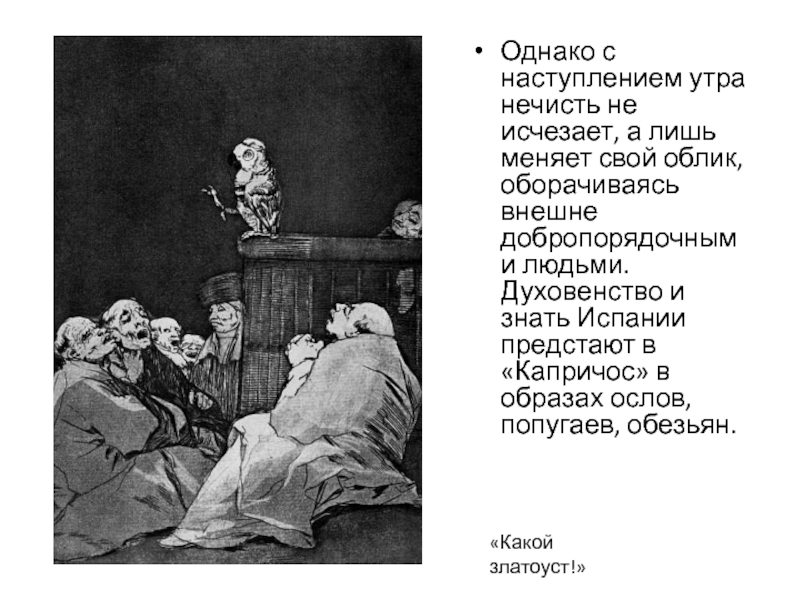 • Однако с наступлением утра нечисть не исчезает, а лишь меняет свой облик, оборачиваясь внешне добропорядочным и людьми. Духовенство и знать Испании предстают в «Капричос» в образах ослов, попугаев, обезьян.

«Какой златоуст!»